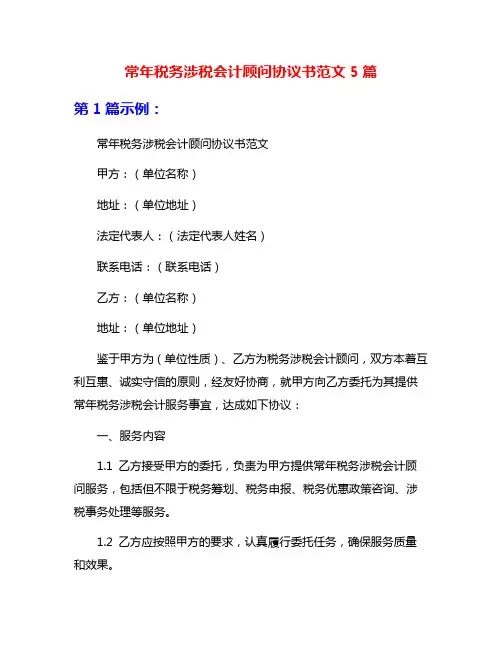 常年税务涉税会计顾问协议书范文 5 篇

第 1 篇示例：

常年税务涉税会计顾问协议书范文

甲方：（单位名称）

地址：（单位地址）

法定代表人：（法定代表人姓名）

联系电话：（联系电话）

乙方：（单位名称）

地址：（单位地址）

鉴于甲方为（单位性质）、乙方为税务涉税会计顾问，双方本着互利互惠、诚实守信的原则，经友好协商，就甲方向乙方委托为其提供常年税务涉税会计服务事宜，达成如下协议：

一、服务内容

1.1 乙方接受甲方的委托，负责为甲方提供常年税务涉税会计顾问服务，包括但不限于税务筹划、税务申报、税务优惠政策咨询、涉税事务处理等服务。

1.2 乙方应按照甲方的要求，认真履行委托任务，确保服务质量和效果。